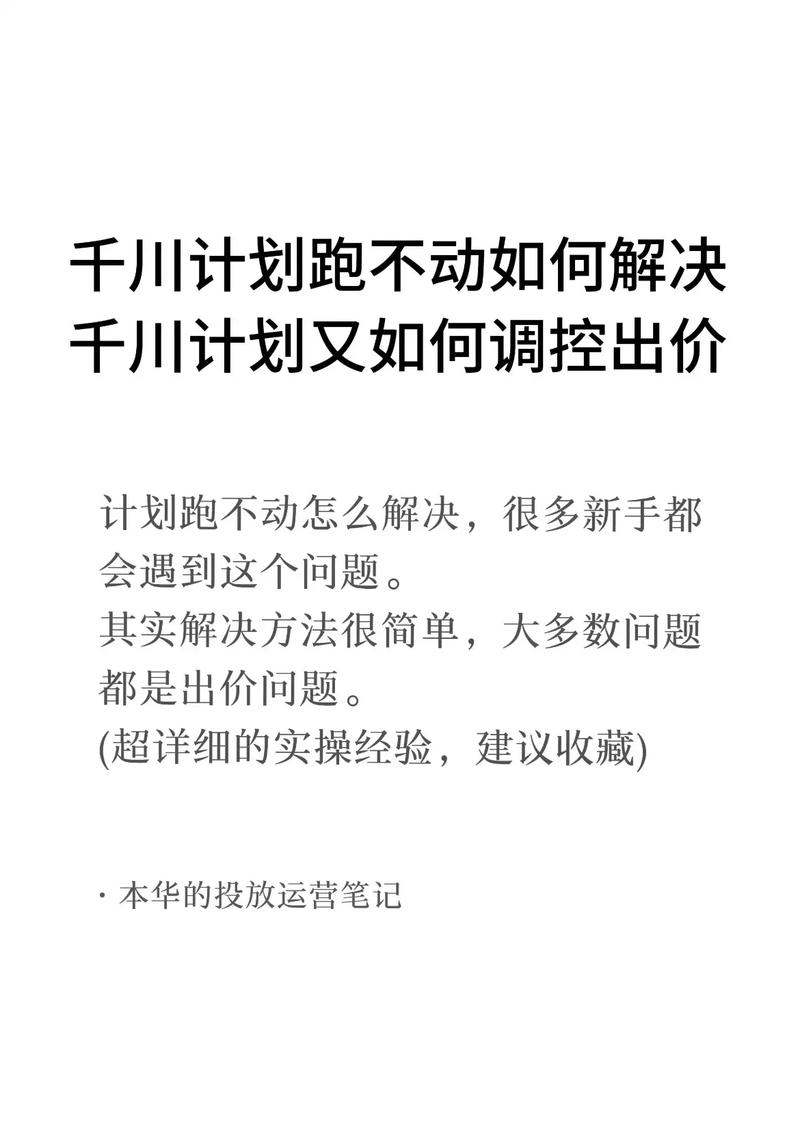 千川计划跑不动如何解决
千川计划又如何调控出价

计划跑不动怎么解决，很多新手都会遇到这个问题。
其实解决方法很简单，大多数问题都是出价问题。
(超详细的实操经验，建议收藏)

· 本华的投放运营笔记